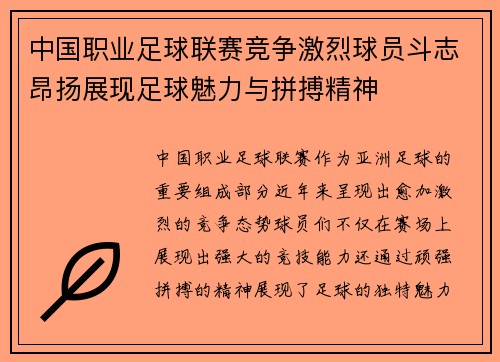 中国职业足球联赛竞争激烈球员斗志昂扬展现足球魅力与拼搏精神

中国职业足球联赛作为亚洲足球的重要组成部分近年来呈现出愈加激烈的竞争态势球员们不仅在赛场上展现出强大的竞技能力还通过顽强拼搏的精神展现了足球的独特魅力